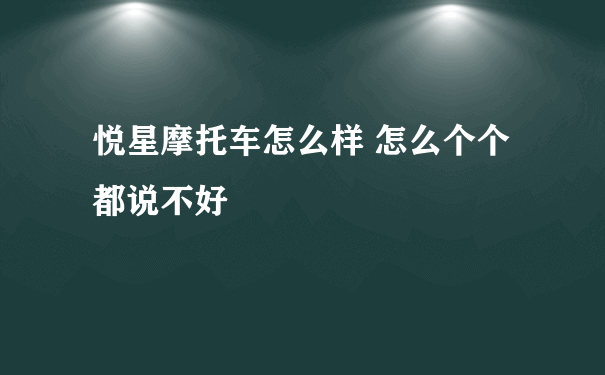 悦星摩托车怎么样 怎么个个都说不好